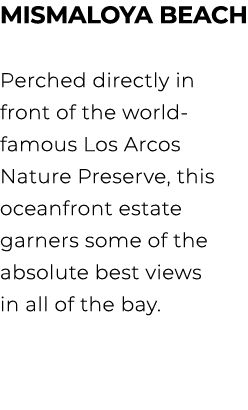 MISMALOYA BEACH

Perched directly in front of the world-famous Los Arcos Nature Preserve, this oceanfront estate garners some of the absolute best views in all of the bay.